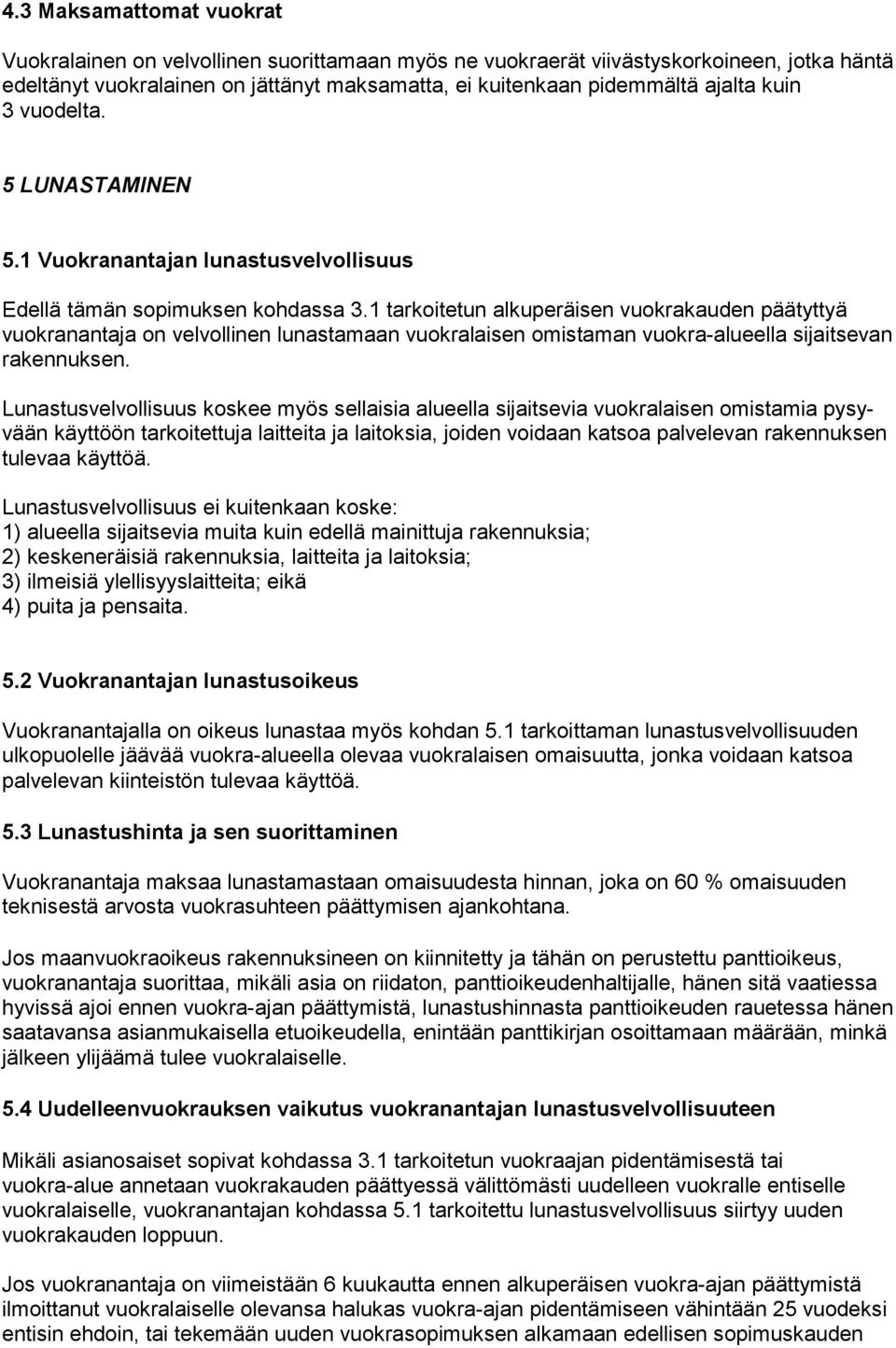 4.3 Maksamattomat vuokrat

Vuokralainen on velvollinen suorittamaan myös ne vuokraerät viivästyskorkoineen, jotka häntä edeltänyt vuokralainen on jättänyt maksamatta, ei kuitenkaan pidemmältä ajalta kuin 3 vuodelta.

5 LUNASTAMINEN

5.1 Vuokranantajan lunastusvelvollisuus

Edellä tämän sopimuksen kohdassa 3.1 tarkoitetun alkuperäisen vuokrakauden päätyttyä vuokranantaja on velvollinen lunastamaan vuokralaisen omistaman vuokra-alueella sijaitsevan rakennuksen.

Lunastusvelvollisuus koskee myös sellaisia alueella sijaitsevia vuokralaisen omistamia pysyvään käyttöön tarkoitettuja laitteita ja laitoksia, joiden voidaan katsoa palvelevan rakennuksen tulevaa käyttöä.

Lunastusvelvollisuus ei kuitenkaan koske:
1) alueella sijaitsevia muita kuin edellä mainittuja rakennuksia;
2) keskeneräisiä rakennuksia, laitteita ja laitoksia;
3) ilmeisiä ylellisyyslaitteita; eikä
4) puita ja pensaita.

5.2 Vuokranantajan lunastusoikeus

Vuokranantajalla on oikeus lunastaa myös kohdan 5.1 tarkoittaman lunastusvelvollisuuden ulkopuolelle jäävää vuokra-alueella olevaa vuokralaisen omaisuutta, jonka voidaan katsoa palvelevan kiinteistön tulevaa käyttöä.

5.3 Lunastushinta ja sen suorittaminen

Vuokranantaja maksaa lunastamastaan omaisuudesta hinnan, joka on 60 % omaisuuden teknisestä arvosta vuokrasuhteen päättymisen ajankohtana.

Jos maanvuokraoikeus rakennuksineen on kiinnitetty ja tähän on perustettu panttioikeus, vuokranantaja suorittaa, mikäli asia on riidaton, panttioikeudenhaltijalle, hänen sitä vaatiessa hyvissä ajoi ennen vuokra-ajan päättymistä, lunastushinnasta panttioikeuden rauetessa hänen saatavansa asianmukaisella etuoikeudella, enintään panttikirjan osoittamaan määrään, minkä jälkeen ylijäämä tulee vuokralaiselle.

5.4 Uudelleenvuokrauksen vaikutus vuokranantajan lunastusvelvollisuuteen

Mikäli asianosaiset sopivat kohdassa 3.1 tarkoitetun vuokraajan pidentämisestä tai vuokra-alue annetaan vuokrakauden päättyessä välittömästi uudelleen vuokralle entiselle vuokralaiselle, vuokranantajan kohdassa 5.1 tarkoitettu lunastusvelvollisuus siirtyy uuden vuokrakauden loppuun.

Jos vuokranantaja on viimeistään 6 kuukautta ennen alkuperäisen vuokra-ajan päättymistä ilmoittanut vuokralaiselle olevansa halukas vuokra-ajan pidentämiseen vähintään 25 vuodeksi entisin ehdoin, tai tekemään uuden vuokrasopimuksen alkamaan edellisen sopimuskauden